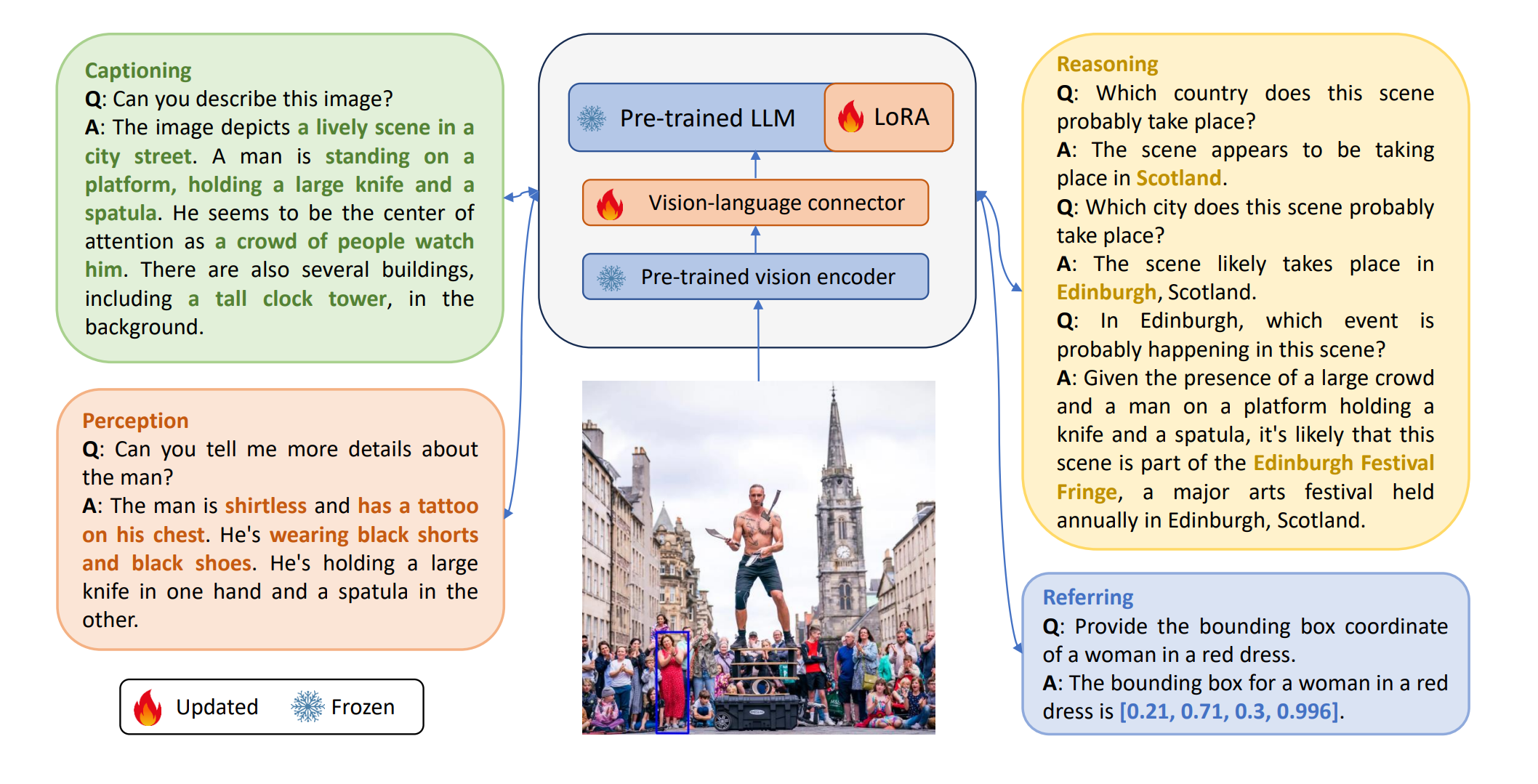 Captioning
Q: Can you describe this image?
A: The image depicts a lively scene in a city street. A man is standing on a platform, holding a large knife and a spatula. He seems to be the center of attention as a crowd of people watch him. There are also several buildings, including a tall clock tower, in the background.

Perception
Q: Can you tell me more details about the man?
A: The man is shirtless and has a tattoo on his chest. He's wearing black shorts and black shoes. He's holding a large knife in one hand and a spatula in the other.

Updated Frozen

Pre-trained LLM
LoRA
Vision-language connector
Pre-trained vision encoder

Reasoning
Q: Which country does this scene probably take place?
A: The scene appears to be taking place in Scotland.
Q: Which city does this scene probably take place?
A: The scene likely takes place in Edinburgh, Scotland.
Q: In Edinburgh, which event is probably happening in this scene?
A: Given the presence of a large crowd and a man on a platform holding a knife and a spatula, it's likely that this scene is part of the Edinburgh Festival Fringe, a major arts festival held annually in Edinburgh, Scotland.

Referring
Q: Provide the bounding box coordinate of a woman in a red dress.
A: The bounding box for a woman in a red dress is [0.21, 0.71, 0.3, 0.996].